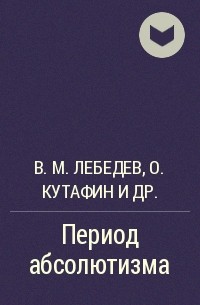 В. М. ЛЕБЕДЕВ, О. КУТАФИН И ДР.

Период абсолютизма